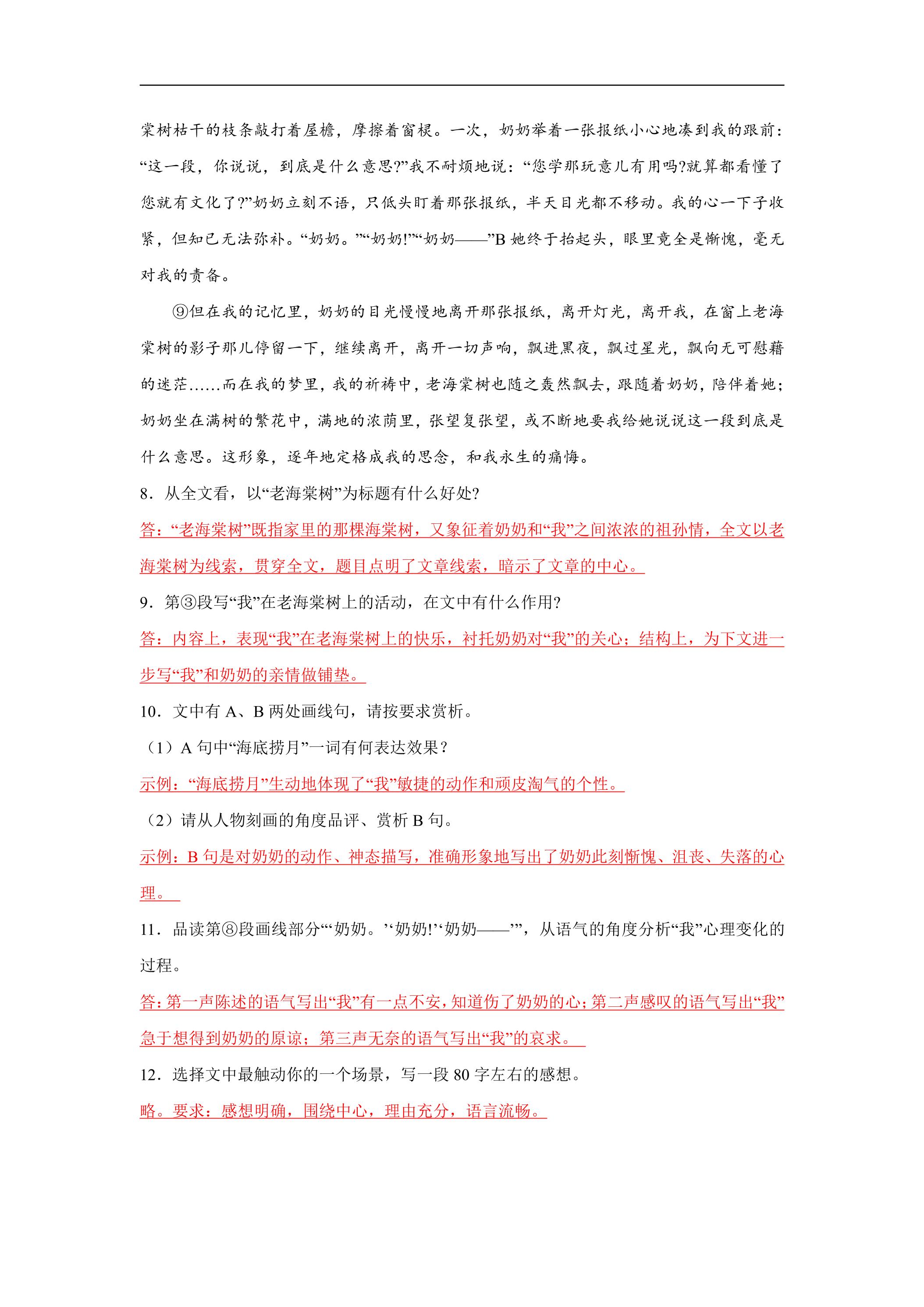 棠树枯干的枝条敲打着屋檐，摩擦着窗棂。一次，奶奶举着一张报纸小心地凑到我的跟前：“这一段，你说说，到底是什么意思?”我不耐烦地说：“您学那玩意儿有用吗?就算都看懂了您就有文化了?”奶奶立刻不语，只低头盯着那张报纸，半天目光都不移动。我的心一下子收紧，但知已无法弥补。“奶奶。”“奶奶!”“奶奶——”B她终于抬起头，眼里竟全是惭愧，毫无对我的责备。

⑨但在我的记忆里，奶奶的目光慢慢地离开那张报纸，离开灯光，离开我，在窗上老海棠树的影子那儿停留一下，继续离开，离开一切声响，飘进黑夜，飘过星光，飘向无可慰藉的迷茫……而在我的梦里，我的祈祷中，老海棠树也随之轰然飘去，跟随着奶奶，陪伴着她；奶奶坐在满树的繁花中，满地的浓荫里，张望复张望，或不断地要我给她说说这一段到底是什么意思。这形象，逐年地定格成我的思念，和我永生的痛悔。

8．从全文看，以“老海棠树”为标题有什么好处?

答：“老海棠树”既指家里的那棵海棠树，又象征着奶奶和“我”之间浓浓的祖孙情，全文以老海棠树为线索，贯穿全文，题目点明了文章线索，暗示了文章的中心。

9．第③段写“我”在老海棠树上的活动，在文中有什么作用?

答：内容上，表现“我”在老海棠树上的快乐，衬托奶奶对“我”的关心；结构上，为下文进一步写“我”和奶奶的亲情做铺垫。

10．文中有A、B两处画线句，请按要求赏析。

（1）A句中“海底捞月”一词有何表达效果？

示例：“海底捞月”生动地体现了“我”敏捷的动作和顽皮淘气的个性。

（2）请从人物刻画的角度品评、赏析B句。

示例：B句是对奶奶的动作、神态描写，准确形象地写出了奶奶此刻惭愧、沮丧、失落的心理。

11．品读第⑧段画线部分“‘奶奶。’‘奶奶!’‘奶奶——’”，从语气的角度分析“我”心理变化的过程。

答：第一声陈述的语气写出“我”有一点不安，知道伤了奶奶的心；第二声感叹的语气写出“我”急于想得到奶奶的原谅；第三声无奈的语气写出“我”的哀求。

12．选择文中最触动你的一个场景，写一段80字左右的感想。

略。要求：感想明确，围绕中心，理由充分，语言流畅。